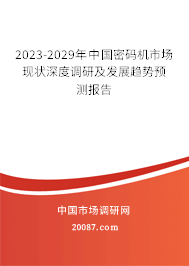 2023-2029年中国密码机市场现状深度调研及发展趋势预测报告

中国市场调研网

20087.com